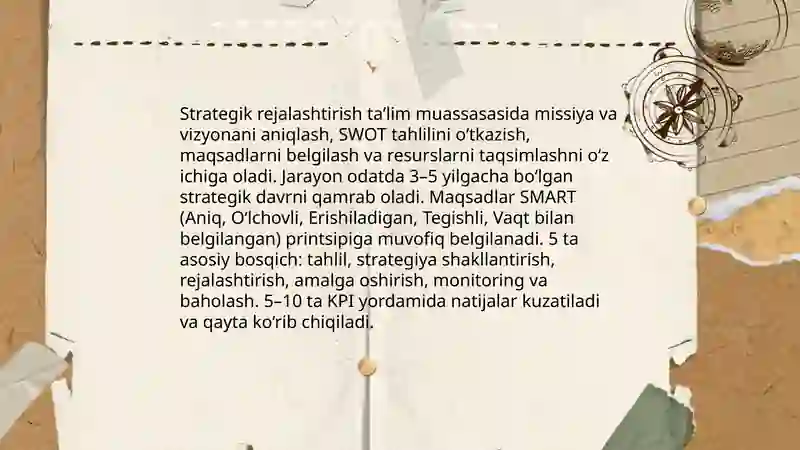 Strategik rejalashtirish ta'lim muassasasida missiya va vizyonani aniqlash, SWOT tahlilini o'tkazish, maqsadlarni belgilash va resurslarni taqsimlashni o'z ichiga oladi. Jarayon odatda 3–5 yilgacha bo'lgan strategik davrni qamrab oladi. Maqsadlar SMART (Aniq, O'lchovli, Erishiladigan, Tegishli, Vaqt bilan belgilangan) printsipiga muvofiq belgilanadi. 5 ta asosiy bosqich: tahlil, strategiya shakllantirish, rejalashtirish, amalga oshirish, monitoring va baholash. 5–10 ta KPI yordamida natijalar kuzatiladi va qayta ko'rib chiqiladi.